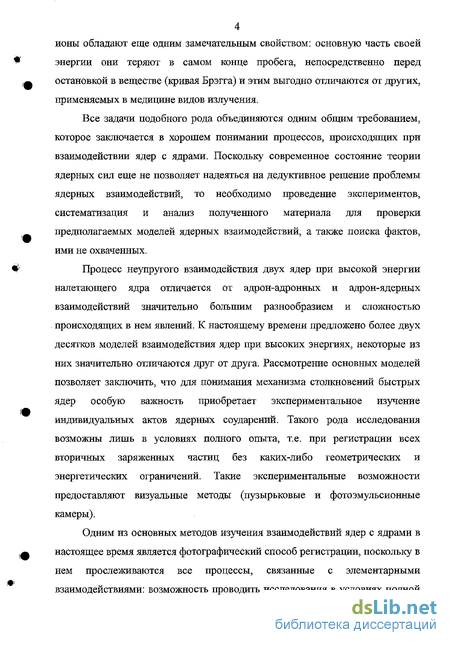 4

ионы обладают еще одним замечательным свойством: основную часть своей энергии они теряют в самом конце пробега, непосредственно перед остановкой в веществе (кривая Брэгга) и этим выгодно отличаются от других, применяемых в медицине видов излучения.

Все задачи подобного рода объединяются одним общим требованием, которое заключается в хорошем понимании процессов, происходящих при взаимодействии ядер с ядрами. Поскольку современное состояние теории ядерных сил еще не позволяет надеяться на дедуктивное решение проблемы ядерных взаимодействий, то необходимо проведение экспериментов, систематизация и анализ полученного материала для проверки предполагаемых моделей ядерных взаимодействий, а также поиска фактов, ими не охваченных.

Процесс неупругого взаимодействия двух ядер при высокой энергии налетающего ядра отличается от адрон-адронных и адрон-ядерных взаимодействий значительно большим разнообразием и сложностью происходящих в нем явлений. К настоящему времени предложено более двух десятков моделей взаимодействия ядер при высоких энергиях, некоторые из них значительно отличаются друг от друга. Рассмотрение основных моделей позволяет заключить, что для понимания механизма столкновений быстрых ядер особую важность приобретает экспериментальное изучение индивидуальных актов ядерных соударений. Такого рода исследования возможны лишь в условиях полного опыта, т.е. при регистрации всех вторичных заряженных частиц без каких-либо геометрических и энергетических ограничений. Такие экспериментальные возможности предоставляют визуальные методы (пузырьковые и фотоэмульсионные камеры).

Одним из основных методов изучения взаимодействий ядер с ядрами в настоящее время является фотографический способ регистрации, поскольку в нем прослеживаются все процессы, связанные с элементарными взаимодействиями: возможность проводить исследования в условиях полной

dsLib.net
библиотека диссертаций